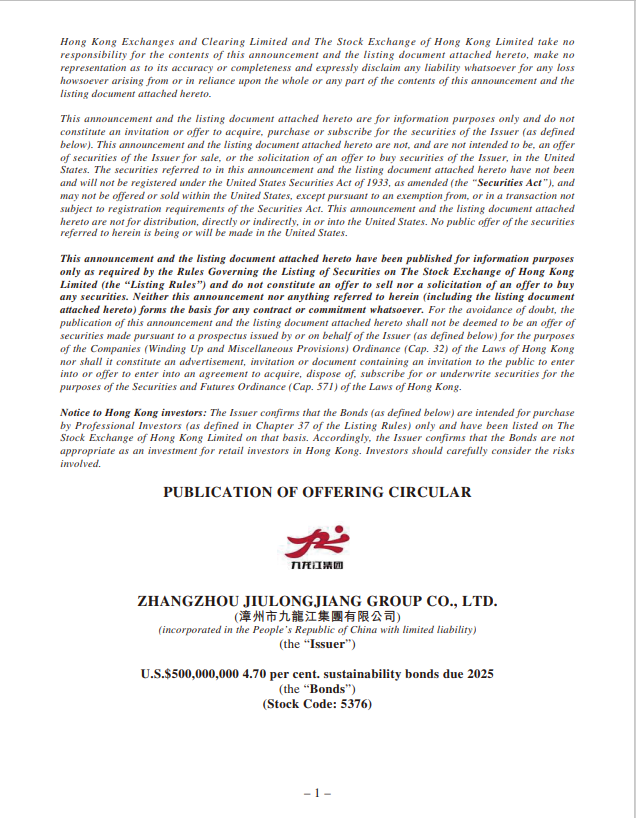 Hong Kong Exchanges and Clearing Limited and The Stock Exchange of Hong Kong Limited take no responsibility for the contents of this announcement and the listing document attached hereto, make no representation as to its accuracy or completeness and expressly disclaim any liability whatsoever for any loss howsoever arising from or in reliance upon the whole or any part of the contents of this announcement and the listing document attached hereto.

This announcement and the listing document attached hereto are for information purposes only and do not constitute an invitation or offer to acquire, purchase or subscribe for the securities of the Issuer (as defined below). This announcement and the listing document attached hereto are not, and are not intended to be, an offer of securities of the Issuer for sale, or the solicitation of an offer to buy securities of the Issuer, in the United States. The securities referred to in this announcement and the listing document attached hereto have not been and will not be registered under the United States Securities Act of 1933, as amended (the "Securities Act"), and may not be offered or sold within the United States, except pursuant to an exemption from, or in a transaction not subject to registration requirements of the Securities Act. This announcement and the listing document attached hereto are not for distribution, directly or indirectly, in or into the United States. No public offer of the securities referred to herein is being or will be made in the United States.

This announcement and the listing document attached hereto have been published for information purposes only as required by the Rules Governing the Listing of Securities on The Stock Exchange of Hong Kong Limited (the "Listing Rules") and do not constitute an offer to sell nor a solicitation of an offer to buy any securities. Neither this announcement nor anything referred to herein (including the listing document attached hereto) forms the basis for any contract or commitment whatsoever. For the avoidance of doubt, the publication of this announcement and the listing document attached hereto shall not be deemed to be an offer of securities made pursuant to a prospectus issued by or on behalf of the Issuer (as defined below) for the purposes of the Companies (Winding Up and Miscellaneous Provisions) Ordinance (Cap. 32) of the Laws of Hong Kong nor shall it constitute an advertisement, invitation or document containing an invitation to the public to enter into or offer to enter into an agreement to acquire, dispose of, subscribe for or underwrite securities for the purposes of the Securities and Futures Ordinance (Cap. 571) of the Laws of Hong Kong.

Notice to Hong Kong investors: The Issuer confirms that the Bonds (as defined below) are intended for purchase by Professional Investors (as defined in Chapter 37 of the Listing Rules) only and have been listed on The Stock Exchange of Hong Kong Limited on that basis. Accordingly, the Issuer confirms that the Bonds are not appropriate as an investment for retail investors in Hong Kong. Investors should carefully consider the risks involved.

PUBLICATION OF OFFERING CIRCULAR

九龙江集团

ZHANGZHOU JIULONGJIANG GROUP CO., LTD.
(漳州市九龍江集團有限公司)
(incorporated in the People's Republic of China with limited liability)
(the "Issuer")

U.S.$500,000,000 4.70 per cent. sustainability bonds due 2025
(the "Bonds")
(Stock Code: 5376)

– 1 –